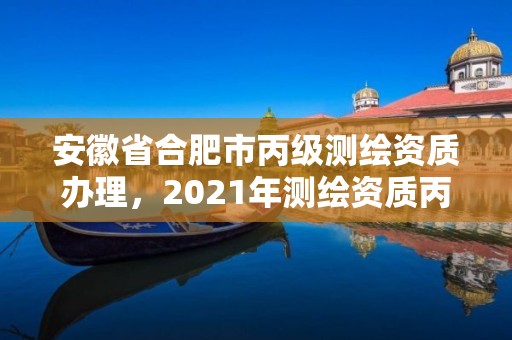 安徽省合肥市丙级测绘资质办理，2021年测绘资质丙